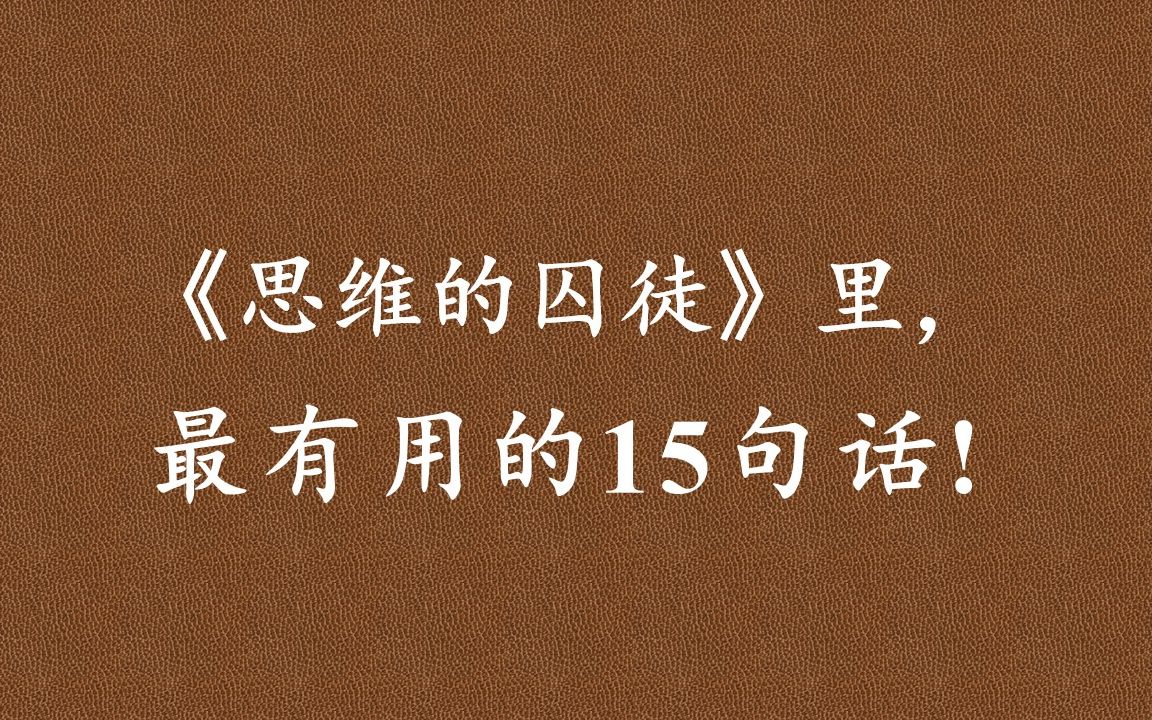 《思维的囚徒》里，
最有用的15句话！